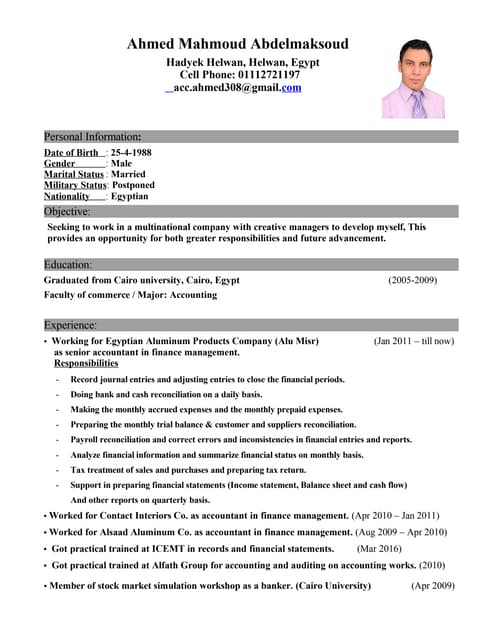 Ahmed Mahmoud Abdelmaksoud
Hadyek Helwan, Helwan, Egypt
Cell Phone: 01112721197
acc.ahmed308@gmail.com

Personal Information:

Date of Birth : 25-4-1988
Gender : Male
Marital Status : Married
Military Status: Postponed
Nationality : Egyptian

Objective:

Seeking to work in a multinational company with creative managers to develop myself, This provides an opportunity for both greater responsibilities and future advancement.

Education:

Graduated from Cairo university, Cairo, Egypt (2005-2009)
Faculty of commerce / Major: Accounting

Experience:

• Working for Egyptian Aluminum Products Company (Alu Misr) (Jan 2011 – till now) as senior accountant in finance management.
Responsibilities
- Record journal entries and adjusting entries to close the financial periods.
- Doing bank and cash reconciliation on a daily basis.
- Making the monthly accrued expenses and the monthly prepaid expenses.
- Preparing the monthly trial balance & customer and suppliers reconciliation.
- Payroll reconciliation and correct errors and inconsistencies in financial entries and reports.
- Analyze financial information and summarize financial status on monthly basis.
- Tax treatment of sales and purchases and preparing tax return.
- Support in preparing financial statements (Income statement, Balance sheet and cash flow) And other reports on quarterly basis.
• Worked for Contact Interiors Co. as accountant in finance management. (Apr 2010 – Jan 2011)
• Worked for Alsaad Aluminum Co. as accountant in finance management. (Aug 2009 – Apr 2010)
• Got practical trained at ICEMT in records and financial statements. (Mar 2016)
• Got practical trained at Alfath Group for accounting and auditing on accounting works. (2010)
• Member of stock market simulation workshop as a banker. (Cairo University) (Apr 2009)